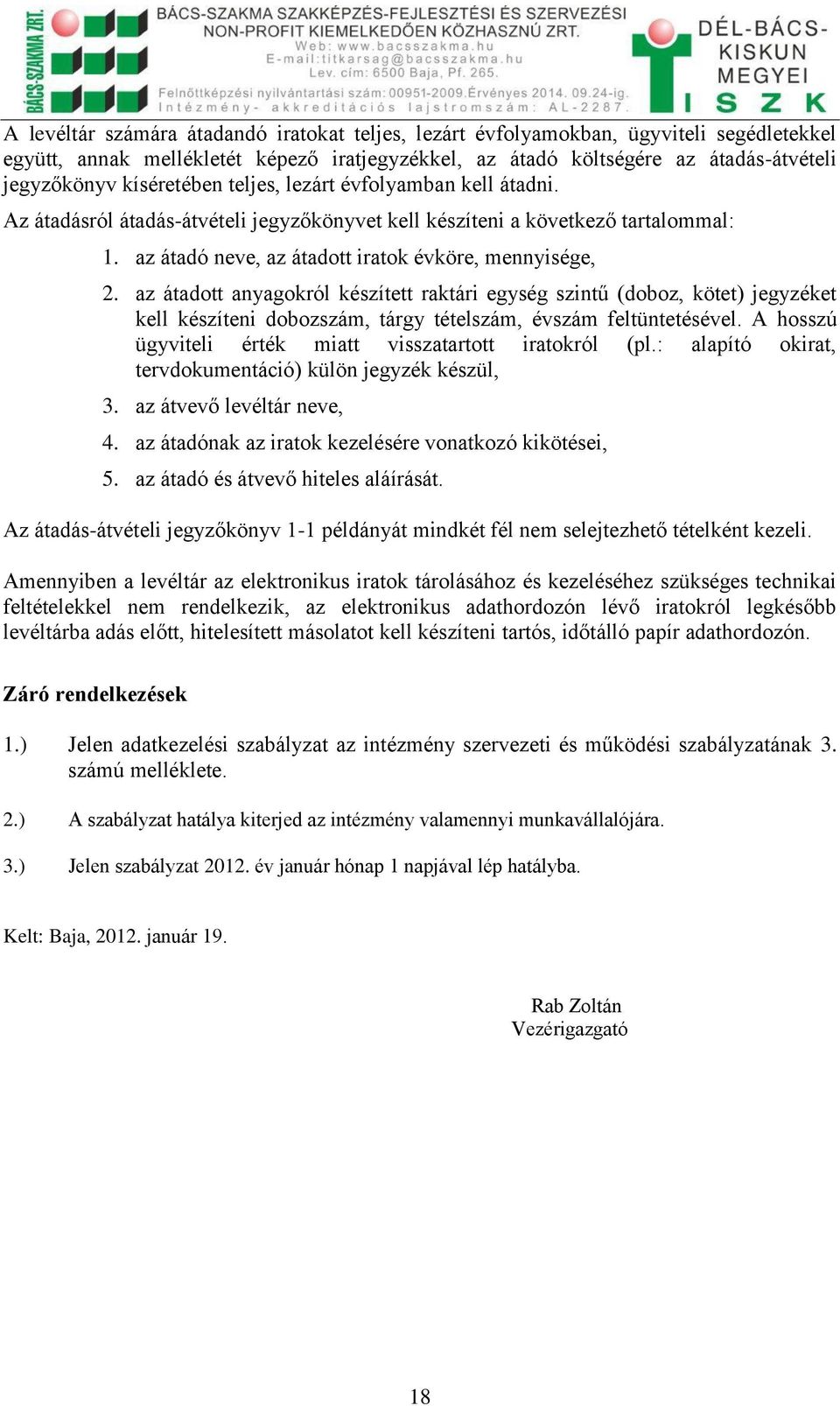 BÁCS-SZAKMA ZRT.

BÁCS-SZAKMA SZAKKÉPZÉS-FEJLESZTÉSI ÉS SZERVEZÉSI NON-PROFIT KIEMELKEDŐEN KÖZHASZNÚ ZRT.
Web: www.bacsszakma.hu
E-mail:titkarsag@bacsszakma.hu
Lev. cím: 6500 Baja, Pf. 265.
Felnőttképzési nyilvántartási szám: 00951-2009.Érvényes 2014. 09.24-ig.
Intézmény- akkreditációs lajstromszám: AL-2287.

DÉL-BÁCS-KISKUN MEGYEI TISZK

A levéltár számára átadandó iratokat teljes, lezárt évfolyamokban, ügyviteli segédletekkel együtt, annak mellékletét képező iratjegyzékkel, az átadó költségére az átadás-átvételi jegyzőkönyv kíséretében teljes, lezárt évfolyamban kell átadni.

Az átadásról átadás-átvételi jegyzőkönyvet kell készíteni a következő tartalommal:

1. az átadó neve, az átadott iratok évköre, mennyisége,
2. az átadott anyagokról készített raktári egység szintű (doboz, kötet) jegyzéket kell készíteni dobozszám, tárgy tételszám, évszám feltüntetésével. A hosszú ügyviteli érték miatt visszatartott iratokról (pl.: alapító okirat, tervdokumentáció) külön jegyzék készül,
3. az átvevő levéltár neve,
4. az átadónak az iratok kezelésére vonatkozó kikötései,
5. az átadó és átvevő hiteles aláírását.

Az átadás-átvételi jegyzőkönyv 1-1 példányát mindkét fél nem selejtezhető tételként kezeli.

Amennyiben a levéltár az elektronikus iratok tárolásához és kezeléséhez szükséges technikai feltételekkel nem rendelkezik, az elektronikus adathordozón lévő iratokról legkésőbb levéltárba adás előtt, hitelesített másolatot kell készíteni tartós, időtálló papír adathordozón.

Záró rendelkezések

1.) Jelen adatkezelési szabályzat az intézmény szervezeti és működési szabályzatának 3. számú melléklete.

2.) A szabályzat hatálya kiterjed az intézmény valamennyi munkavállalójára.

3.) Jelen szabályzat 2012. év január hónap 1 napjával lép hatályba.

Kelt: Baja, 2012. január 19.

Rab Zoltán
Vezérigazgató

18